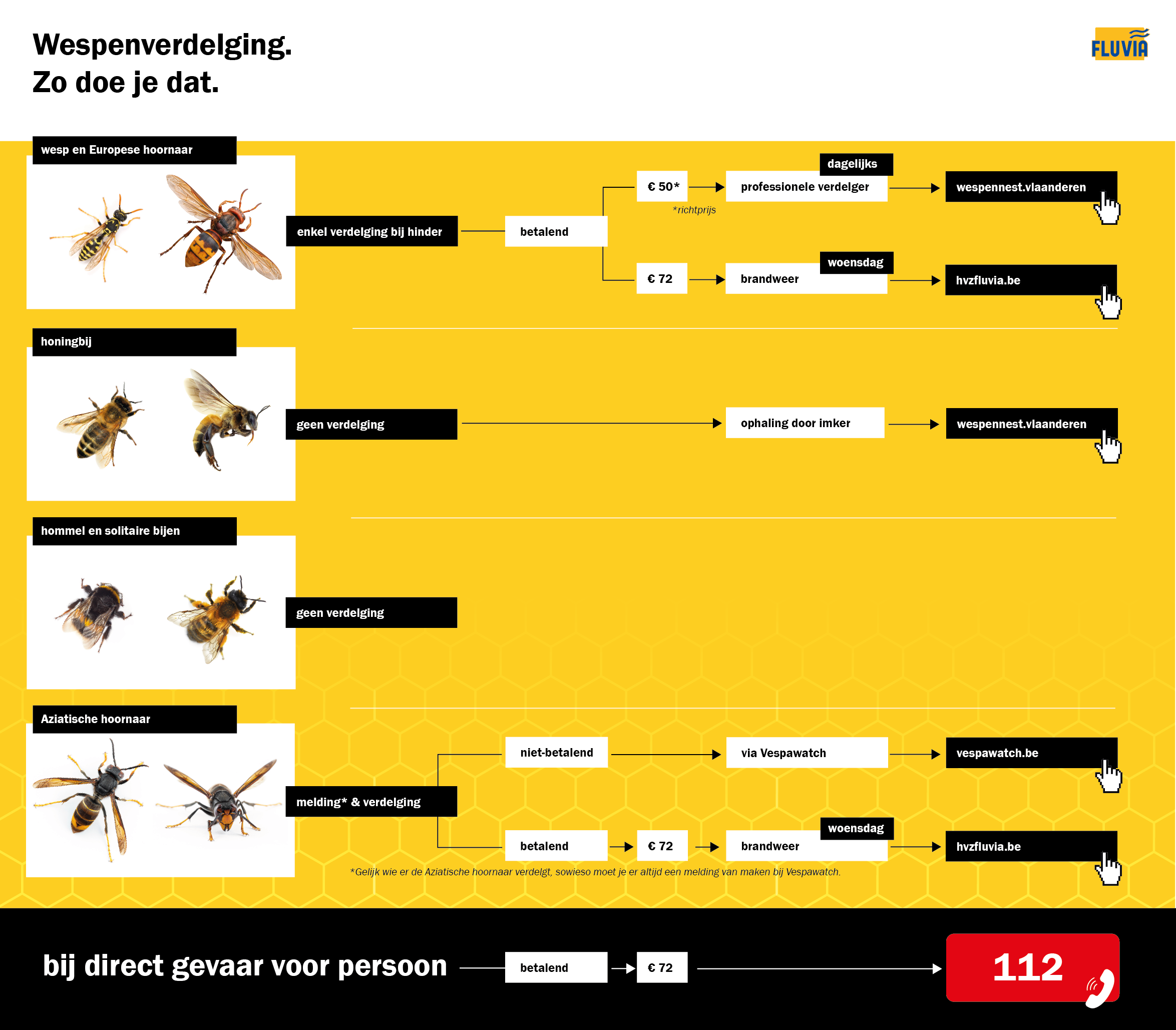 Wespenverdelging.
Zo doe je dat.

FLUVIA

wesp en Europese hoornaar

enkel verdelging bij hinder

betalend

€ 50*

*richtprijs

dagelijks

professionele verdelger

wespennest.vlaanderen

€ 72

woensdag

brandweer

hvzfluvia.be

honingbij

geen verdelging

ophaling door imker

wespennest.vlaanderen

hommel en solitaire bijen

geen verdelging

Aziatische hoornaar

melding* & verdelging

niet-betalend

via Vespawatch

vespawatch.be

betalend

€ 72

woensdag

brandweer

hvzfluvia.be

*Gelijk wie er de Aziatische hoornaar verdelgt, sowieso moet je er altijd een melding van maken bij Vespawatch.

bij direct gevaar voor persoon

betalend

€ 72

112